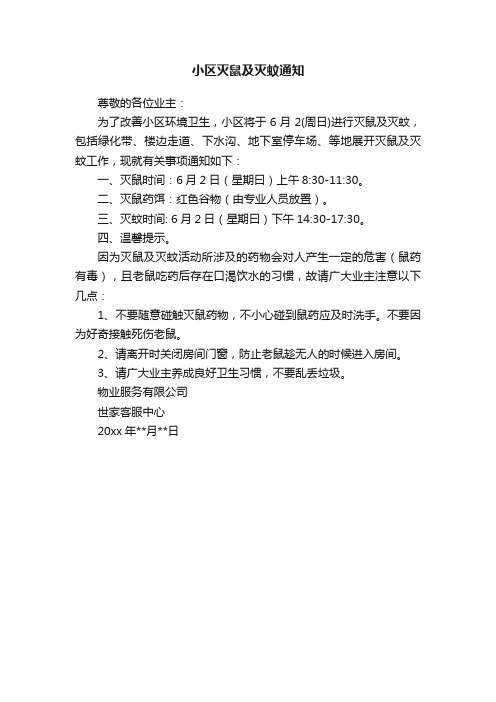 小区灭鼠及灭蚊通知

尊敬的各位业主：

为了改善小区环境卫生，小区将于 6 月 2(周日)进行灭鼠及灭蚊，包括绿化带、楼边走道、下水沟、地下室停车场、等地展开灭鼠及灭蚊工作，现就有关事项通知如下：

一、灭鼠时间：6 月 2 日（星期日）上午 8:30-11:30。

二、灭鼠药饵：红色谷物（由专业人员放置）。

三、灭蚊时间: 6 月 2 日（星期日）下午 14:30-17:30。

四、温馨提示。

因为灭鼠及灭蚊活动所涉及的药物会对人产生一定的危害（鼠药有毒），且老鼠吃药后存在口渴饮水的习惯，故请广大业主注意以下几点：

1、不要随意碰触灭鼠药物，不小心碰到鼠药应及时洗手。不要因为好奇接触死伤老鼠。

2、请离开时关闭房间门窗，防止老鼠趁无人的时候进入房间。

3、请广大业主养成良好卫生习惯，不要乱丢垃圾。

物业服务有限公司

世家客服中心

20xx 年**月**日